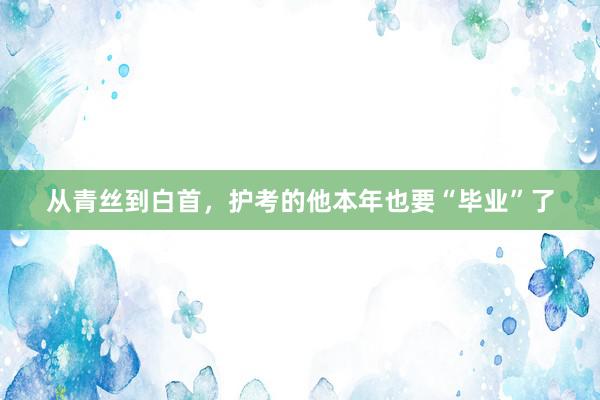 从青丝到白首，护考的他本年也要“毕业”了